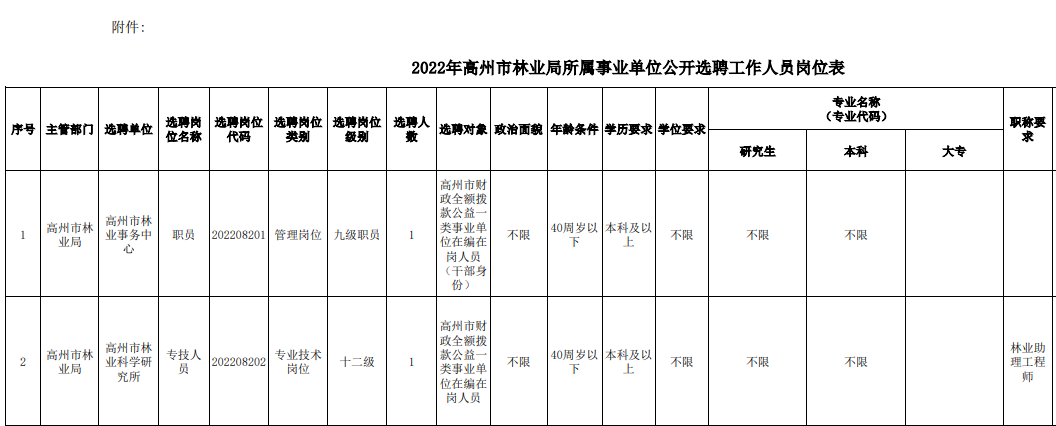 附件：

2022年高州市林业局所属事业单位公开选聘工作人员岗位表

| 序号 | 主管部门 | 选聘单位 | 选聘岗位名称 | 选聘岗位代码 | 选聘岗位类别 | 选聘岗位级别 | 选聘人数 | 选聘对象 | 政治面貌 | 年龄条件 | 学历要求 | 学位要求 | 专业名称（专业代码）研究生 | 专业名称（专业代码）本科 | 专业名称（专业代码）大专 | 职称要求 |
|---|---|---|---|---|---|---|---|---|---|---|---|---|---|---|---|---|
| 1 | 高州市林业局 | 高州市林业事务中心 | 职员 | 202208201 | 管理岗位 | 九级职员 | 1 | 高州市财政全额拨款公益一类事业单位在编在岗人员（干部身份） | 不限 | 40周岁以下 | 本科及以上 | 不限 | 不限 | 不限 | | |
| 2 | 高州市林业局 | 高州市林业科学研究所 | 专技人员 | 202208202 | 专业技术岗位 | 十二级 | 1 | 高州市财政全额拨款公益一类事业单位在编在岗人员 | 不限 | 40周岁以下 | 本科及以上 | 不限 | 不限 | 不限 | | 林业助理工程师 |